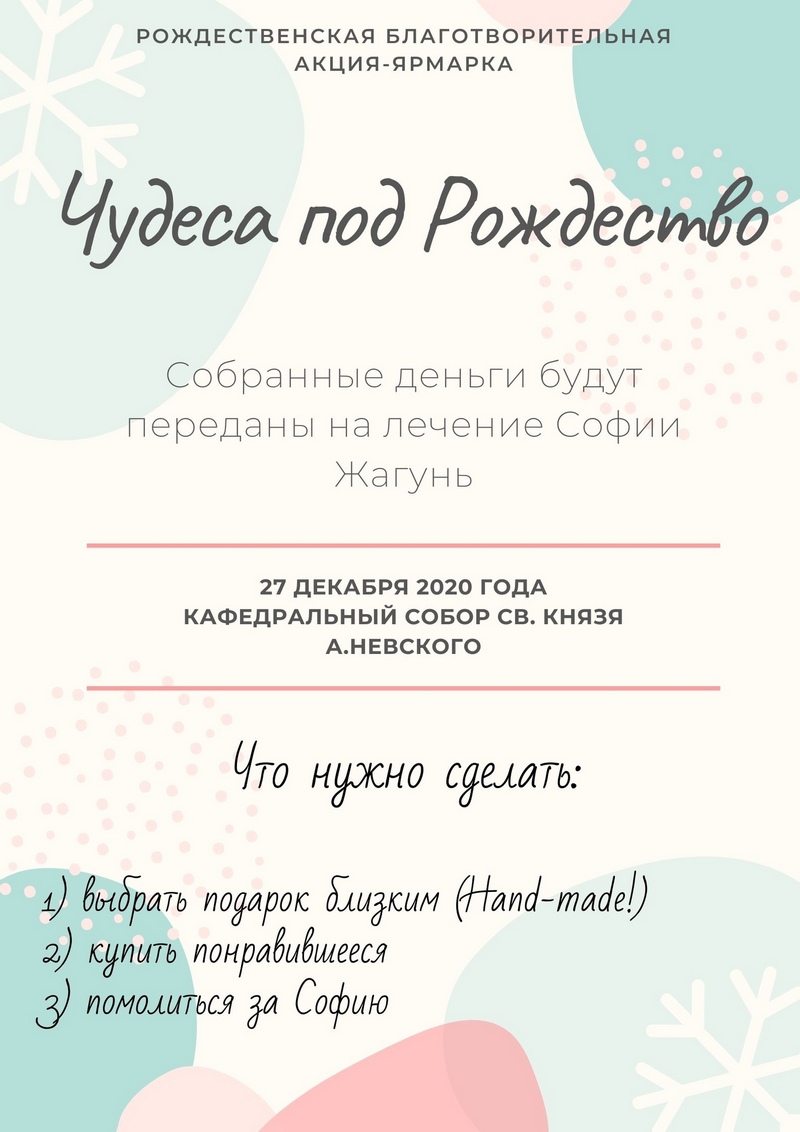 РОЖДЕСТВЕНСКАЯ БЛАГОТВОРИТЕЛЬНАЯ
АКЦИЯ-ЯРМАРКА

Чудеса под Рождество

Собранные деньги будут переданы на лечение Софии Жагунь

27 ДЕКАБРЯ 2020 ГОДА
КАФЕДРАЛЬНЫЙ СОБОР СВ. КНЯЗЯ
А.НЕВСКОГО

Что нужно сделать:

1) выбрать подарок близким (Hand-made!)
2) купить понравившееся
3) помолиться за Софию